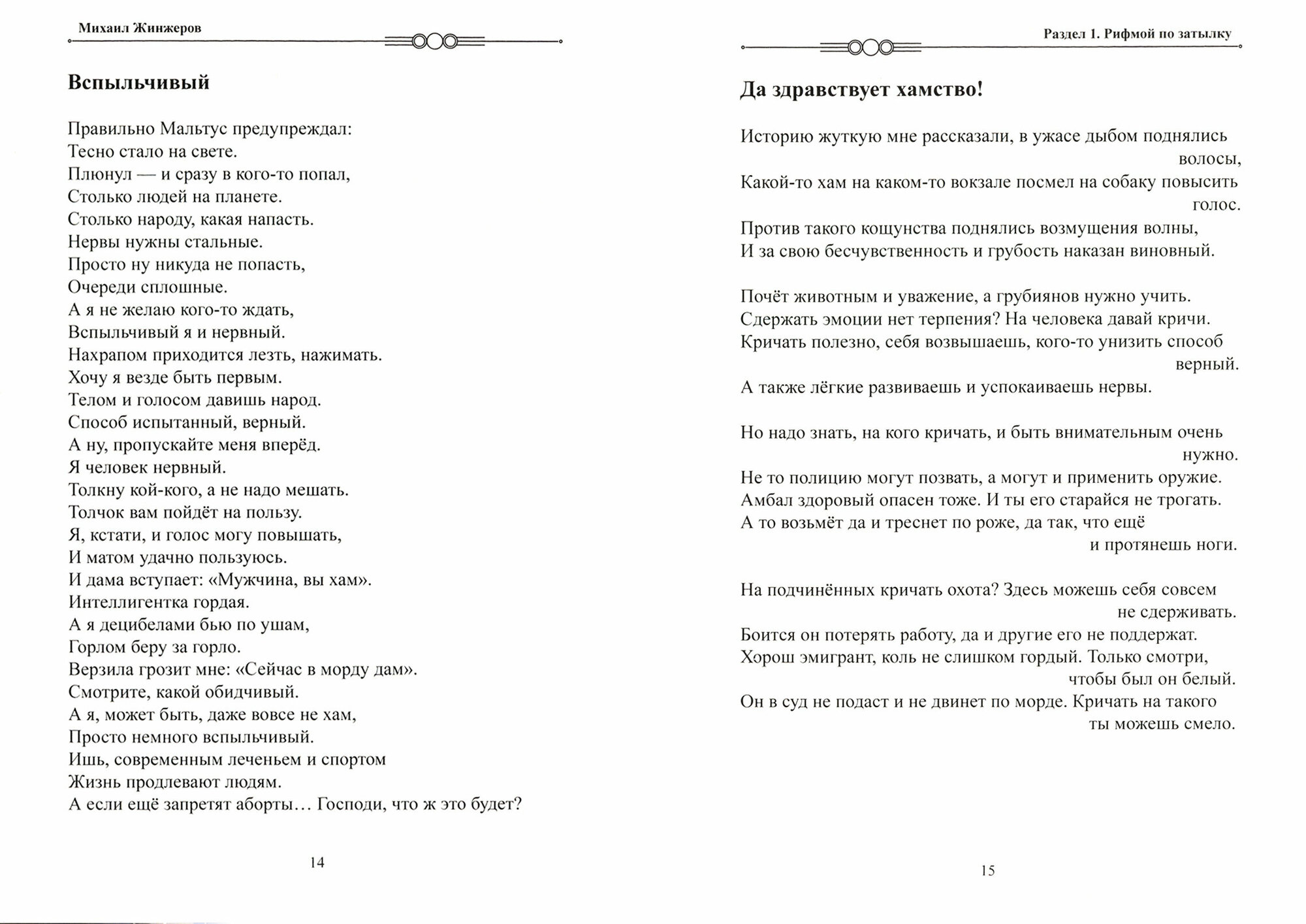 Михаил Жинжеров

Вспыльчивый

Правильно Мальтус предупреждал:
Тесно стало на свете.
Плюнул — и сразу в кого-то попал,
Столько людей на планете.
Столько народу, какая напасть.
Нервы нужны стальные.
Просто ну никуда не попасть,
Очереди сплошные.
А я не желаю кого-то ждать,
Вспыльчивый я и нервный.
Нахрапом приходится лезть, нажимать.
Хочу я везде быть первым.
Телом и голосом давишь народ.
Способ испытанный, верный.
А ну, пропускайте меня вперёд.
Я человек нервный.
Толкну кой-кого, а не надо мешать.
Толчок вам пойдёт на пользу.
Я, кстати, и голос могу повышать,
И матом удачно пользуюсь.
И дама вступает: «Мужчина, вы хам».
Интеллигентка гордая.
А я децибелами бью по ушам,
Горлом беру за горло.
Верзила грозит мне: «Сейчас в морду дам».
Смотрите, какой обидчивый.
А я, может быть, даже вовсе не хам,
Просто немного вспыльчивый.
Ишь, современным леченьем и спортом
Жизнь продлевают людям.
А если ещё запретят аборты… Господи, что ж это будет?

14

Раздел 1. Рифмой по затылку

Да здравствует хамство!

Историю жуткую мне рассказали, в ужасе дыбом поднялись волосы,
Какой-то хам на каком-то вокзале посмел на собаку повысить голос.
Против такого кощунства поднялись возмущения волны,
И за свою бесчувственность и грубость наказан виновный.

Почёт животным и уважение, а грубиянов нужно учить.
Сдержать эмоции нет терпения? На человека давай кричи.
Кричать полезно, себя возвышаешь, кого-то унизить способ верный.
А также лёгкие развиваешь и успокаиваешь нервы.

Но надо знать, на кого кричать, и быть внимательным очень нужно.
Не то полицию могут позвать, а могут и применить оружие.
Амбал здоровый опасен тоже. И ты его старайся не трогать.
А то возьмёт да и треснет по роже, да так, что ещё и протянешь ноги.

На подчинённых кричать охота? Здесь можешь себя совсем не сдерживать.
Боится он потерять работу, да и другие его не поддержат.
Хорош эмигрант, коль не слишком гордый. Только смотри, чтобы был он белый.
Он в суд не подаст и не двинет по морде. Кричать на такого ты можешь смело.

15